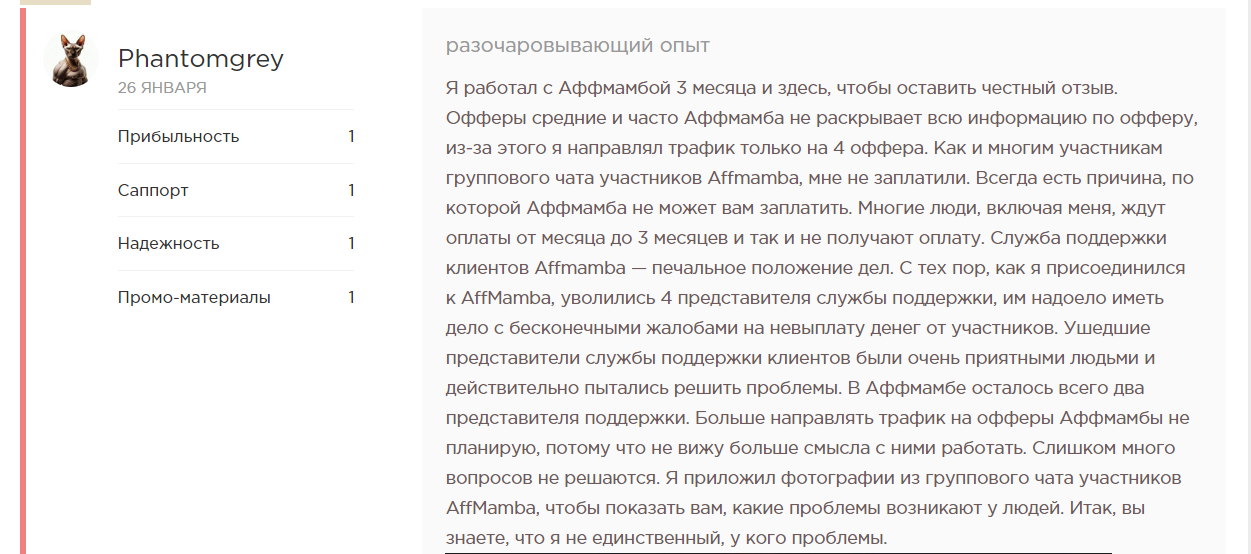 Phantomgrey
26 ЯНВАРЯ

| Прибыльность | 1 |
|---|---|
| Саппорт | 1 |
| Надежность | 1 |
| Промо-материалы | 1 |

разочаровывающий опыт

Я работал с Аффмамбой 3 месяца и здесь, чтобы оставить честный отзыв. Офферы средние и часто Аффмамба не раскрывает всю информацию по офферу, из-за этого я направлял трафик только на 4 оффера. Как и многим участникам группового чата участников Affmamba, мне не заплатили. Всегда есть причина, по которой Аффмамба не может вам заплатить. Многие люди, включая меня, ждут оплаты от месяца до 3 месяцев и так и не получают оплату. Служба поддержки клиентов Affmamba — печальное положение дел. С тех пор, как я присоединился к AffMamba, уволились 4 представителя службы поддержки, им надоело иметь дело с бесконечными жалобами на невыплату денег от участников. Ушедшие представители службы поддержки клиентов были очень приятными людьми и действительно пытались решить проблемы. В Аффмамбе осталось всего два представителя поддержки. Больше направлять трафик на офферы Аффмамбы не планирую, потому что не вижу больше смысла с ними работать. Слишком много вопросов не решаются. Я приложил фотографии из группового чата участников AffMamba, чтобы показать вам, какие проблемы возникают у людей. Итак, вы знаете, что я не единственный, у кого проблемы.